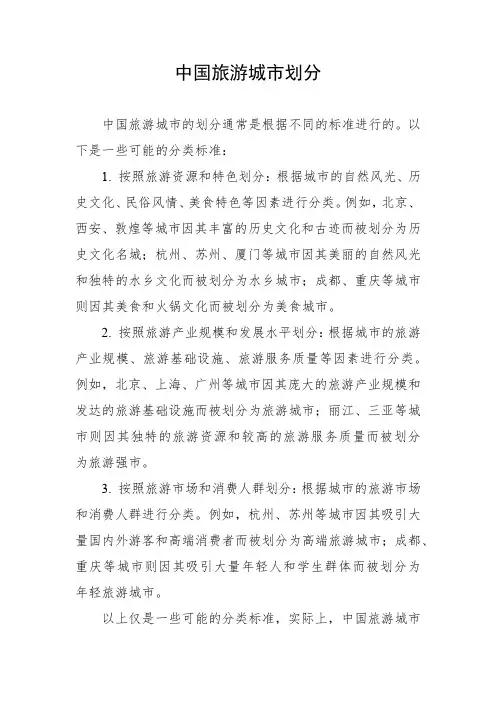 中国旅游城市划分

中国旅游城市的划分通常是根据不同的标准进行的。以下是一些可能的分类标准：

1. 按照旅游资源和特色划分：根据城市的自然风光、历史文化、民俗风情、美食特色等因素进行分类。例如，北京、西安、敦煌等城市因其丰富的历史文化和古迹而被划分为历史文化名城；杭州、苏州、厦门等城市因其美丽的自然风光和独特的水乡文化而被划分为水乡城市；成都、重庆等城市则因其美食和火锅文化而被划分为美食城市。

2. 按照旅游产业规模和发展水平划分：根据城市的旅游产业规模、旅游基础设施、旅游服务质量等因素进行分类。例如，北京、上海、广州等城市因其庞大的旅游产业规模和发达的旅游基础设施而被划分为旅游城市；丽江、三亚等城市则因其独特的旅游资源和较高的旅游服务质量而被划分为旅游强市。

3. 按照旅游市场和消费人群划分：根据城市的旅游市场和消费人群进行分类。例如，杭州、苏州等城市因其吸引大量国内外游客和高端消费者而被划分为高端旅游城市；成都、重庆等城市则因其吸引大量年轻人和学生群体而被划分为年轻旅游城市。

以上仅是一些可能的分类标准，实际上，中国旅游城市